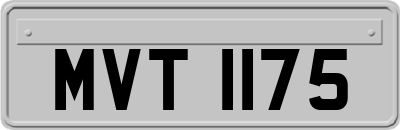 MVT 1175